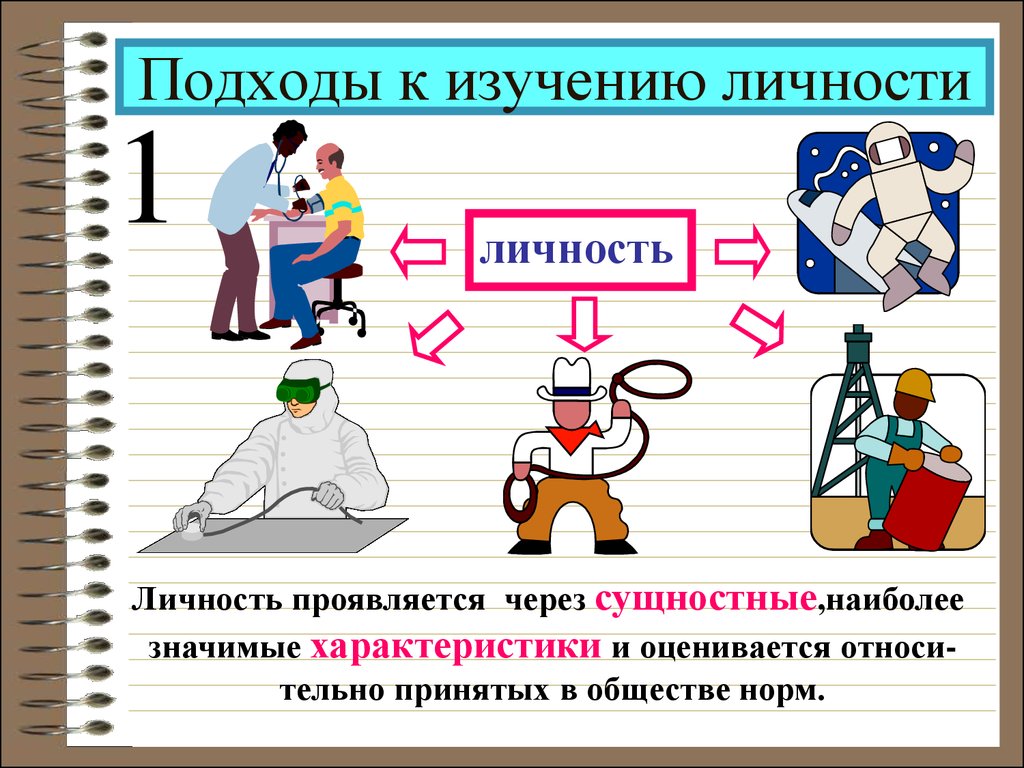 Подходы к изучению личности

1

личность

Личность проявляется через сущностные,наиболее значимые характеристики и оценивается относительно принятых в обществе норм.